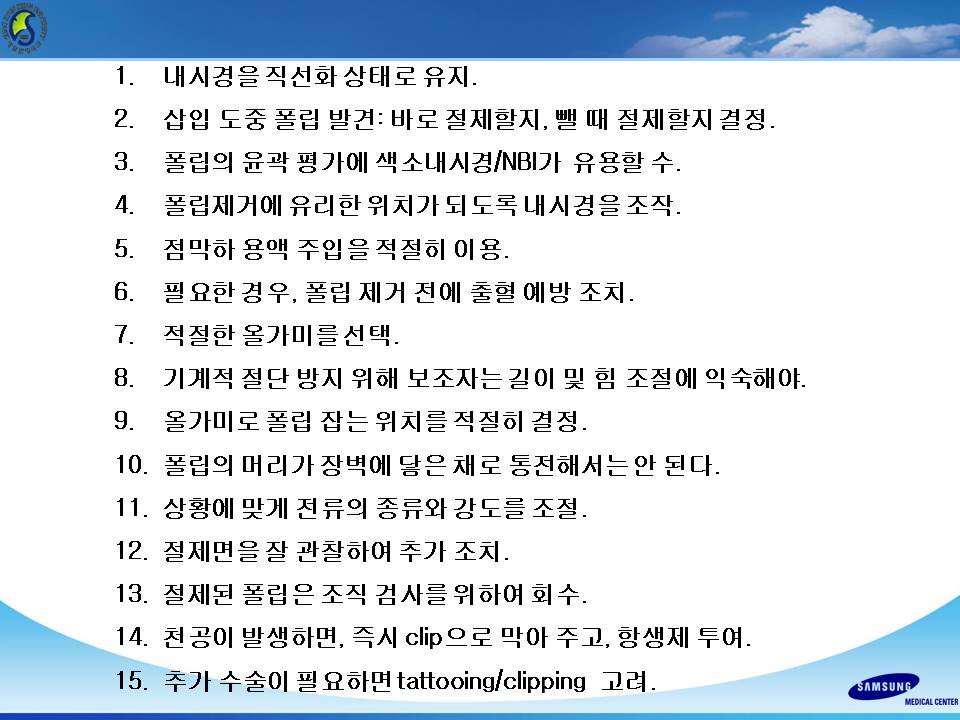 1. 내시경을 직선화 상태로 유지.
2. 삽입 도중 폴립 발견: 바로 절제할지, 뺄 때 절제할지 결정.
3. 폴립의 윤곽 평가에 색소내시경/NBI가 유용할 수.
4. 폴립제거에 유리한 위치가 되도록 내시경을 조작.
5. 점막하 용액 주입을 적절히 이용.
6. 필요한 경우, 폴립 제거 전에 출혈 예방 조치.
7. 적절한 올가미를 선택.
8. 기계적 절단 방지 위해 보조자는 길이 및 힘 조절에 익숙해야.
9. 올가미로 폴립 잡는 위치를 적절히 결정.
10. 폴립의 머리가 장벽에 닿은 채로 통전해서는 안 된다.
11. 상황에 맞게 전류의 종류와 강도를 조절.
12. 절제면을 잘 관찰하여 추가 조치.
13. 절제된 폴립은 조직 검사를 위하여 회수.
14. 천공이 발생하면, 즉시 clip으로 막아 주고, 항생제 투여.
15. 추가 수술이 필요하면 tattooing/clipping 고려.

SAMSUNG
MEDICAL CENTER